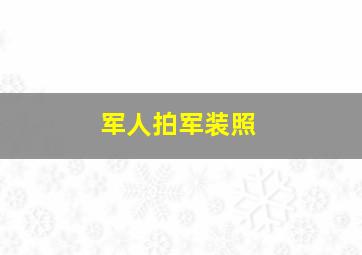 军人拍军装照